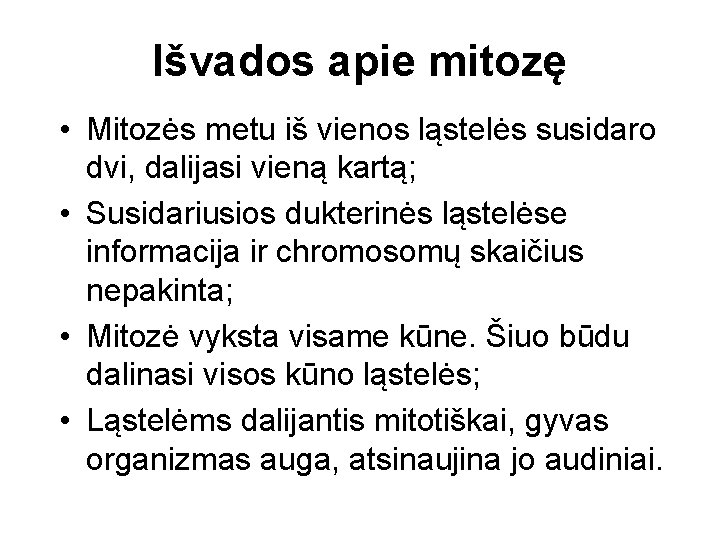 Išvados apie mitozę

• Mitozės metu iš vienos ląstelės susidaro dvi, dalijasi vieną kartą;
• Susidariusios dukterinės ląstelėse informacija ir chromosomų skaičius nepakinta;
• Mitozė vyksta visame kūne. Šiuo būdu dalinasi visos kūno ląstelės;
• Ląstelėms dalijantis mitotiškai, gyvas organizmas auga, atsinaujina jo audiniai.